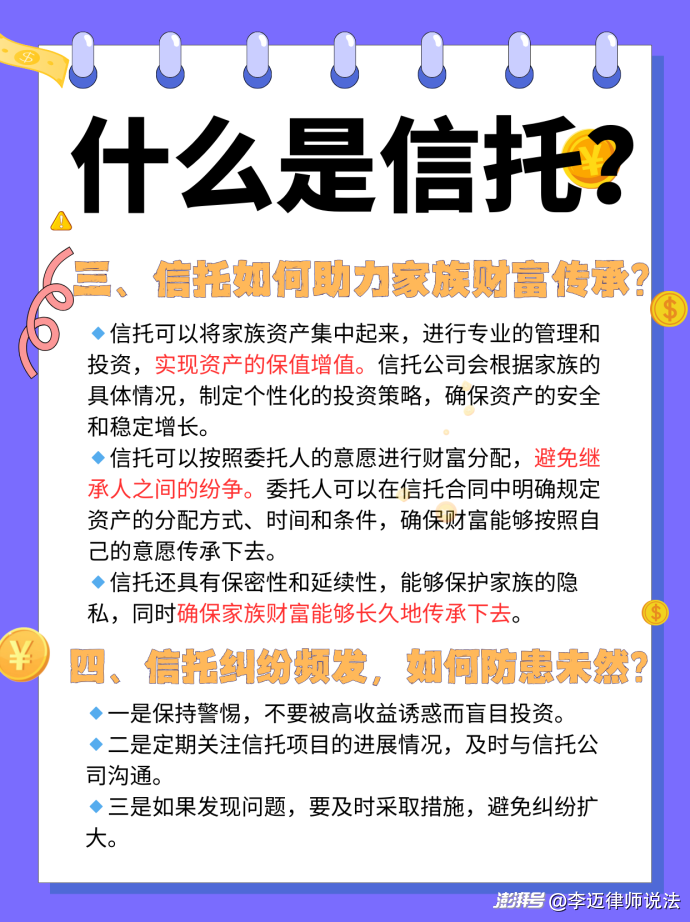 什么是信托?

三、信托如何助力家族财富传承?

◆信托可以将家族资产集中起来，进行专业的管理和投资，实现资产的保值增值。信托公司会根据家族的具体情况，制定个性化的投资策略，确保资产的安全和稳定增长。

◆信托可以按照委托人的意愿进行财富分配，避免继承人之间的纷争。委托人可以在信托合同中明确规定资产的分配方式、时间和条件，确保财富能够按照自己的意愿传承下去。

◆信托还具有保密性和延续性，能够保护家族的隐私，同时确保家族财富能够长久地传承下去。

四、信托纠纷频发，如何防患未然?

◆一是保持警惕，不要被高收益诱惑而盲目投资。

◆二是定期关注信托项目的进展情况，及时与信托公司沟通。

◆三是如果发现问题，要及时采取措施，避免纠纷扩大。

澎湃号 @李迈律师说法